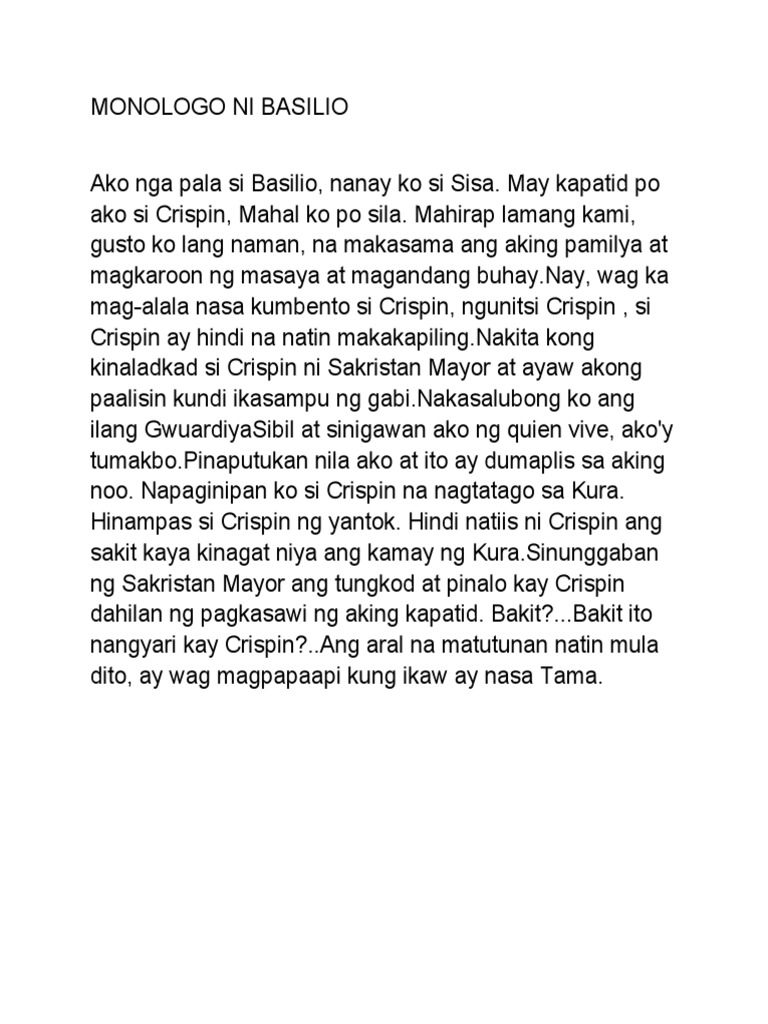 MONOLOGO NI BASILIO

Ako nga pala si Basilio, nanay ko si Sisa. May kapatid po ako si Crispin, Mahal ko po sila. Mahirap lamang kami, gusto ko lang naman, na makasama ang aking pamilya at magkaroon ng masaya at magandang buhay.Nay, wag ka mag-alala nasa kumbento si Crispin, ngunitsi Crispin , si Crispin ay hindi na natin makakapiling.Nakita kong kinaladkad si Crispin ni Sakristan Mayor at ayaw akong paalisin kundi ikasampu ng gabi.Nakasalubong ko ang ilang GwuardiyaSibil at sinigawan ako ng quien vive, ako'y tumakbo.Pinaputukan nila ako at ito ay dumaplis sa aking noo. Napaginipan ko si Crispin na nagtatago sa Kura. Hinampas si Crispin ng yantok. Hindi natiis ni Crispin ang sakit kaya kinagat niya ang kamay ng Kura.Sinunggaban ng Sakristan Mayor ang tungkod at pinalo kay Crispin dahilan ng pagkasawi ng aking kapatid. Bakit?...Bakit ito nangyari kay Crispin?..Ang aral na matutunan natin mula dito, ay wag magpapaapi kung ikaw ay nasa Tama.